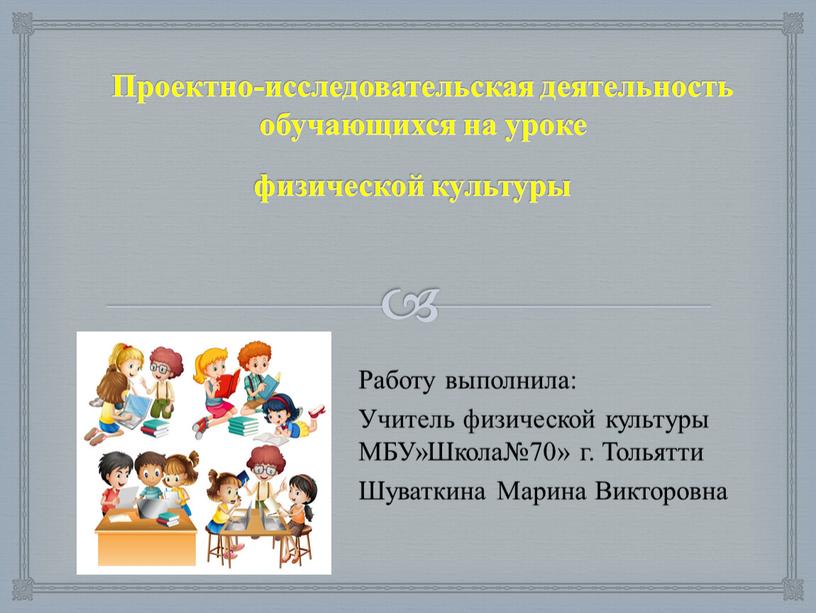 Проектно-исследовательская деятельность обучающихся на уроке

физической культуры

Работу выполнила:

Учитель физической культуры МБУ»Школа№70» г. Тольятти

Шуваткина Марина Викторовна